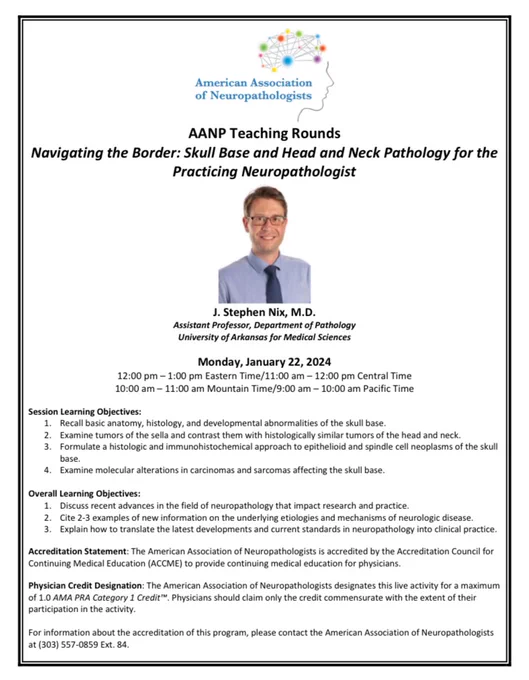 American Association of Neuropathologists

AANP Teaching Rounds

Navigating the Border: Skull Base and Head and Neck Pathology for the Practicing Neuropathologist

J. Stephen Nix, M.D.
Assistant Professor, Department of Pathology
University of Arkansas for Medical Sciences

Monday, January 22, 2024
12:00 pm – 1:00 pm Eastern Time/11:00 am – 12:00 pm Central Time
10:00 am – 11:00 am Mountain Time/9:00 am – 10:00 am Pacific Time

Session Learning Objectives:
1. Recall basic anatomy, histology, and developmental abnormalities of the skull base.
2. Examine tumors of the sella and contrast them with histologically similar tumors of the head and neck.
3. Formulate a histologic and immunohistochemical approach to epithelioid and spindle cell neoplasms of the skull base.
4. Examine molecular alterations in carcinomas and sarcomas affecting the skull base.

Overall Learning Objectives:
1. Discuss recent advances in the field of neuropathology that impact research and practice.
2. Cite 2-3 examples of new information on the underlying etiologies and mechanisms of neurologic disease.
3. Explain how to translate the latest developments and current standards in neuropathology into clinical practice.

Accreditation Statement: The American Association of Neuropathologists is accredited by the Accreditation Council for Continuing Medical Education (ACCME) to provide continuing medical education for physicians.

Physician Credit Designation: The American Association of Neuropathologists designates this live activity for a maximum of 1.0 AMA PRA Category 1 Credit™. Physicians should claim only the credit commensurate with the extent of their participation in the activity.

For information about the accreditation of this program, please contact the American Association of Neuropathologists at (303) 557-0859 Ext. 84.